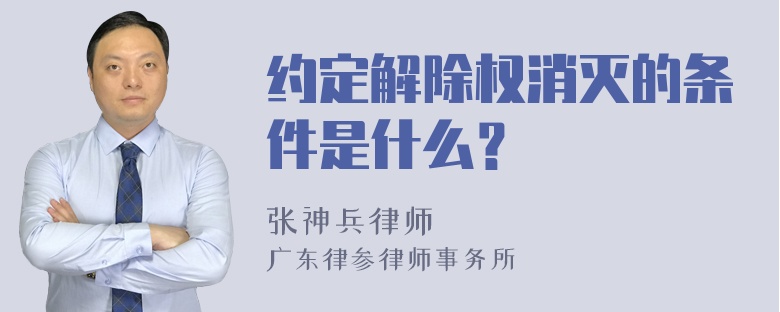 约定解除权消灭的条件是什么？

张神兵律师
广东律参律师事务所